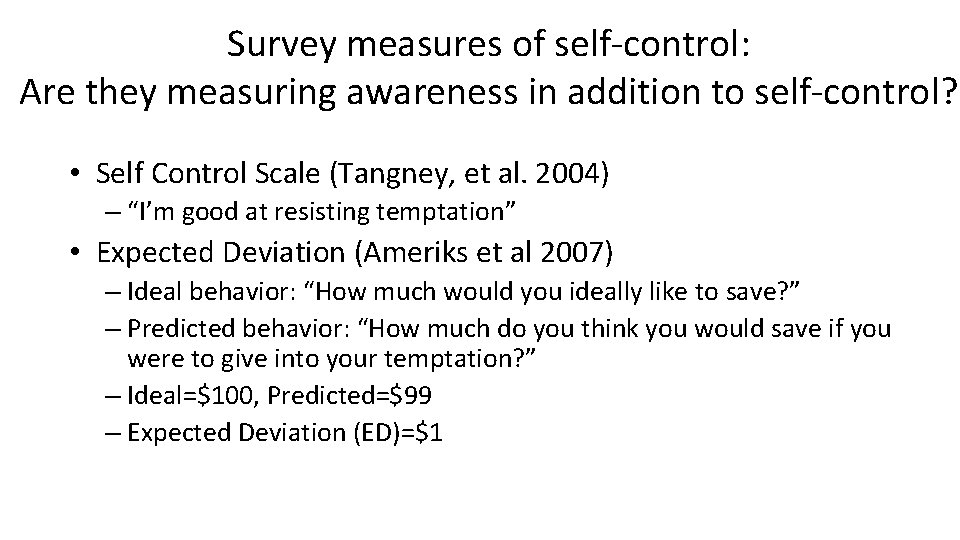 Survey measures of self-control:
Are they measuring awareness in addition to self-control?

• Self Control Scale (Tangney, et al. 2004)
– "I'm good at resisting temptation"
• Expected Deviation (Ameriks et al 2007)
– Ideal behavior: "How much would you ideally like to save?"
– Predicted behavior: "How much do you think you would save if you were to give into your temptation?"
– Ideal=\$100, Predicted=\$99
– Expected Deviation (ED)=\$1